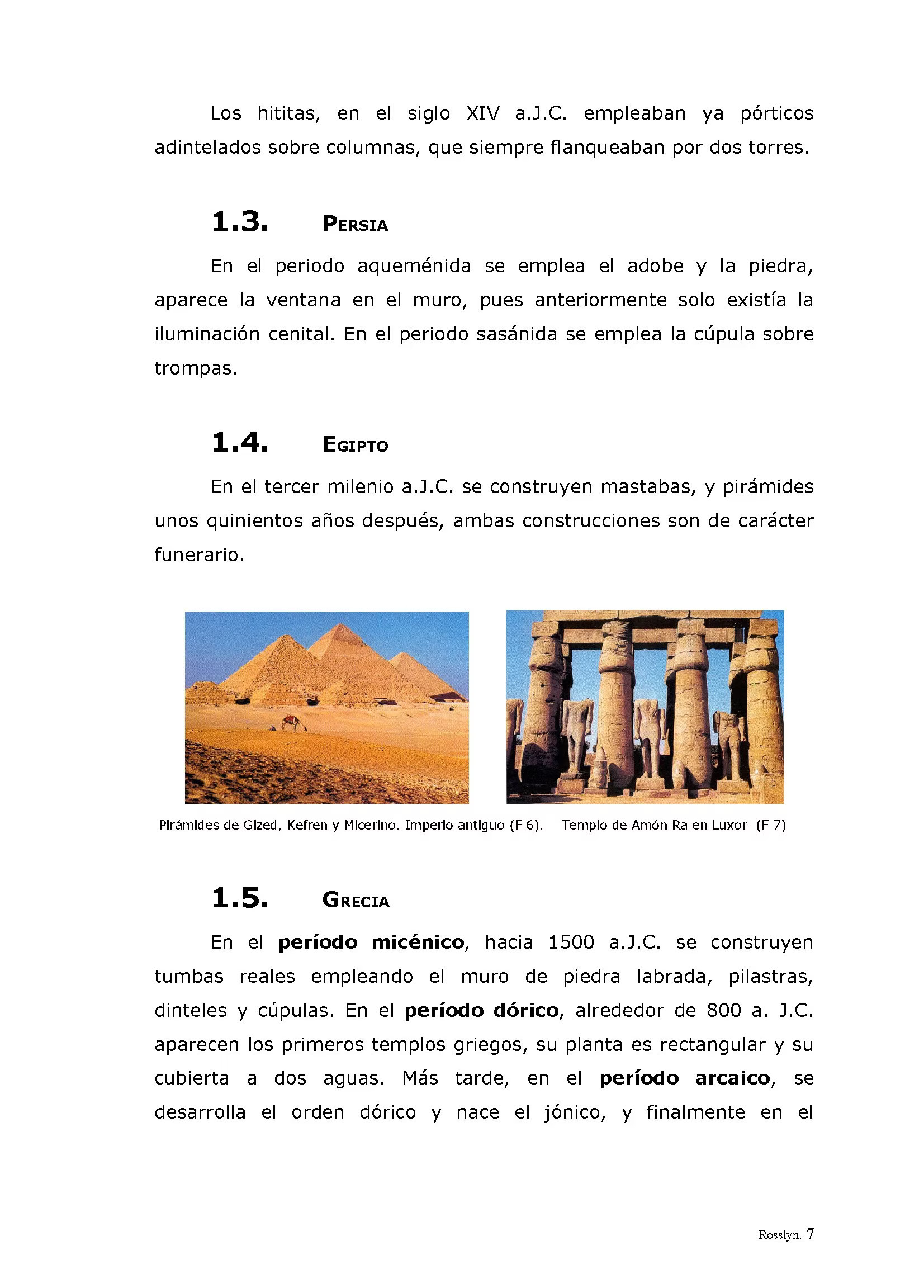 Los hititas, en el siglo XIV a.J.C. empleaban ya pórticos adintelados sobre columnas, que siempre flanqueaban por dos torres.

1.3. PERSIA

En el periodo aqueménida se emplea el adobe y la piedra, aparece la ventana en el muro, pues anteriormente solo existía la iluminación cenital. En el periodo sasánida se emplea la cúpula sobre trompas.

1.4. EGIPTO

En el tercer milenio a.J.C. se construyen mastabas, y pirámides unos quinientos años después, ambas construcciones son de carácter funerario.

Pirámides de Gized, Kefren y Micerino. Imperio antiguo (F 6).

Templo de Amón Ra en Luxor (F 7)

1.5. GRECIA

En el período micénico, hacia 1500 a.J.C. se construyen tumbas reales empleando el muro de piedra labrada, pilastras, dinteles y cúpulas. En el período dórico, alrededor de 800 a. J.C. aparecen los primeros templos griegos, su planta es rectangular y su cubierta a dos aguas. Más tarde, en el período arcaico, se desarrolla el orden dórico y nace el jónico, y finalmente en el

Rosslyn. 7